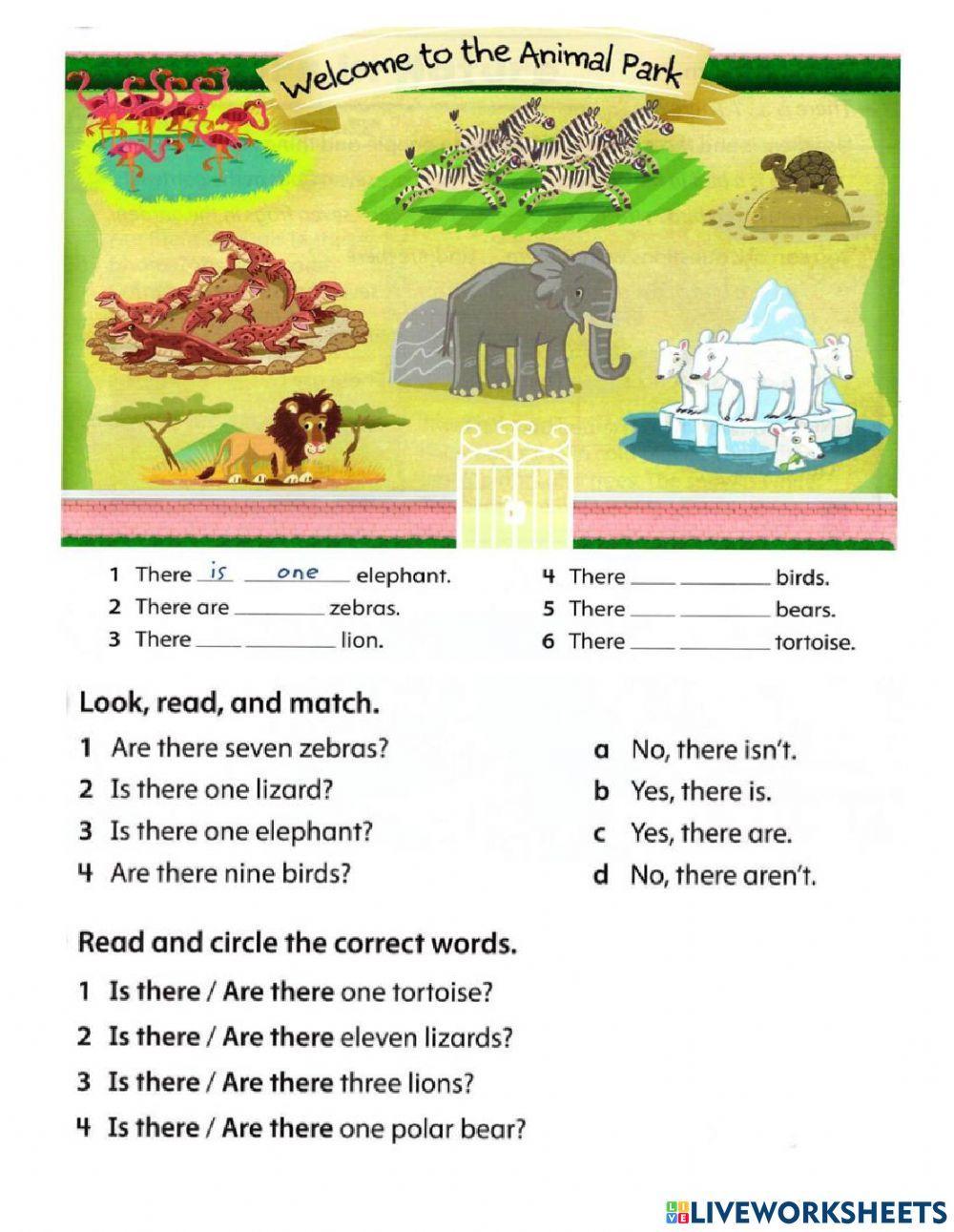 Welcome to the Animal Park

1 There is one elephant.
2 There are ________ zebras.
3 There ____ ________ lion.

4 There ____ ________ birds.
5 There ____ ________ bears.
6 There ____ ________ tortoise.

Look, read, and match.

1 Are there seven zebras?
2 Is there one lizard?
3 Is there one elephant?
4 Are there nine birds?

a No, there isn't.
b Yes, there is.
c Yes, there are.
d No, there aren't.

Read and circle the correct words.

1 Is there / Are there one tortoise?
2 Is there / Are there eleven lizards?
3 Is there / Are there three lions?
4 Is there / Are there one polar bear?

LIVEWORKSHEETS